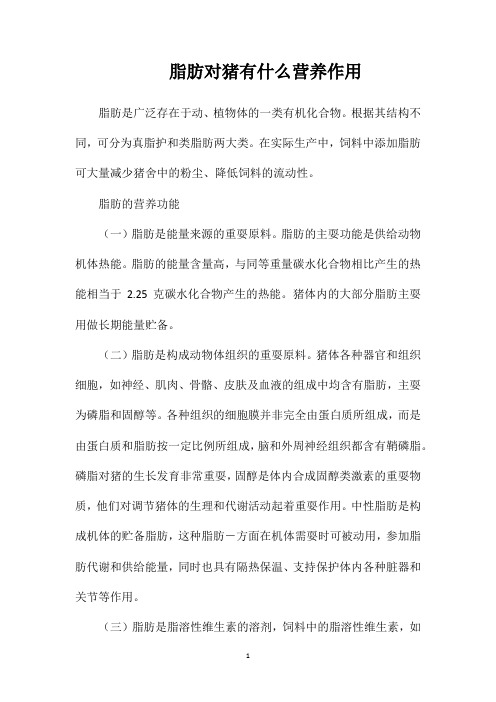 脂肪对猪有什么营养作用

脂肪是广泛存在于动、植物体的一类有机化合物。根据其结构不同，可分为真脂护和类脂肪两大类。在实际生产中，饲料中添加脂肪可大量减少猪舍中的粉尘、降低饲料的流动性。

脂肪的营养功能

（一）脂肪是能量来源的重要原料。脂肪的主要功能是供给动物机体热能。脂肪的能量含量高，与同等重量碳水化合物相比产生的热能相当于 2.25 克碳水化合物产生的热能。猪体内的大部分脂肪主要用做长期能量贮备。

（二）脂肪是构成动物体组织的重要原料。猪体各种器官和组织细胞，如神经、肌肉、骨骼、皮肤及血液的组成中均含有脂肪，主要为磷脂和固醇等。各种组织的细胞膜并非完全由蛋白质所组成，而是由蛋白质和脂肪按一定比例所组成，脑和外周神经组织都含有鞘磷脂。磷脂对猪的生长发育非常重要，固醇是体内合成固醇类激素的重要物质，他们对调节猪体的生理和代谢活动起着重要作用。中性脂肪是构成机体的贮备脂肪，这种脂肪一方面在机体需要时可被动用，参加脂肪代谢和供给能量，同时也具有隔热保温、支持保护体内各种脏器和关节等作用。

（三）脂肪是脂溶性维生素的溶剂，饲料中的脂溶性维生素，如

1